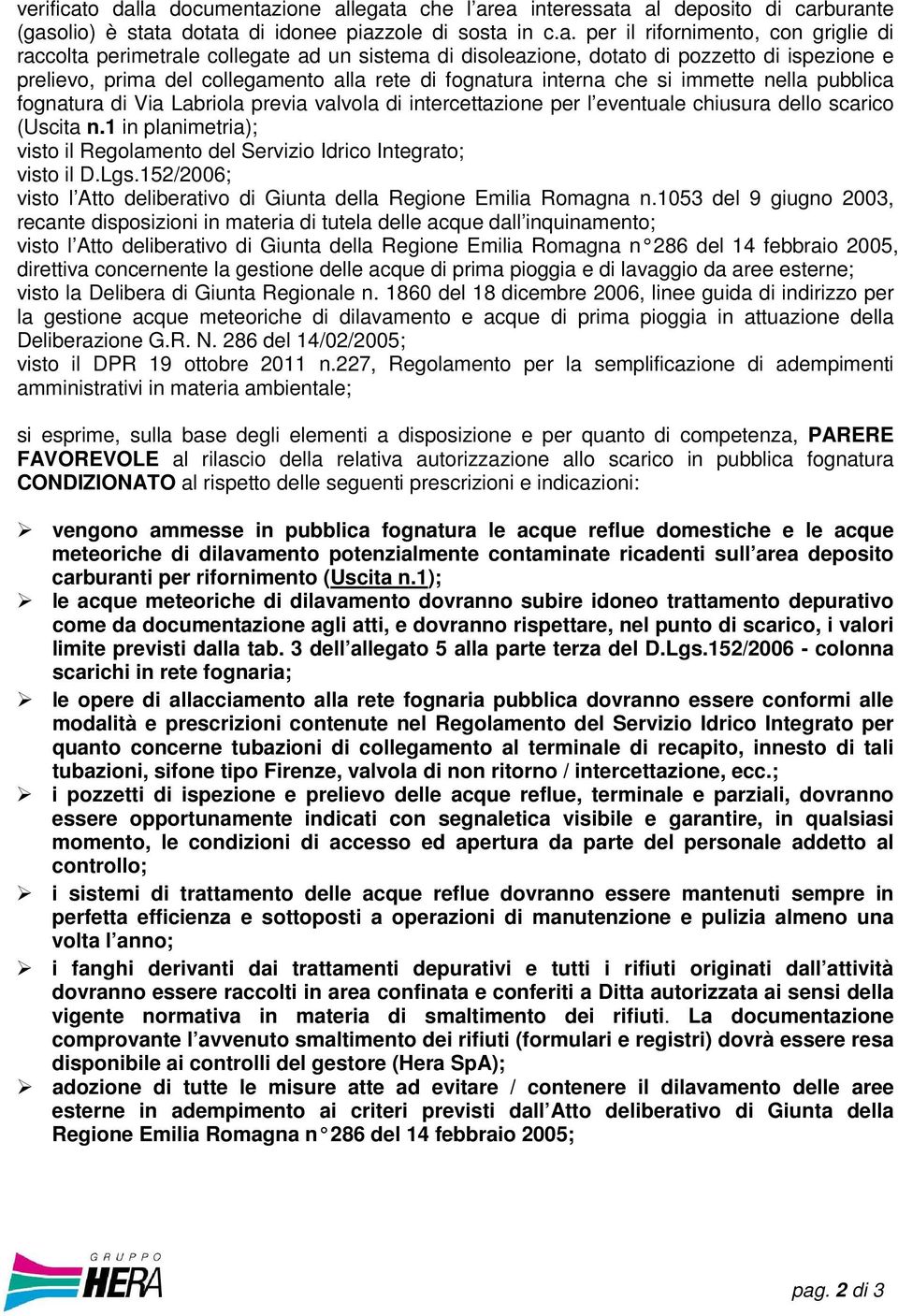 verificato dalla documentazione allegata che l'area interessata al deposito di carburante (gasolio) è stata dotata di idonee piazzole di sosta in c.a. per il rifornimento, con griglie di raccolta perimetrale collegate ad un sistema di disoleazione, dotato di pozzetto di ispezione e prelievo, prima del collegamento alla rete di fognatura interna che si immette nella pubblica fognatura di Via Labriola previa valvola di intercettazione per l'eventuale chiusura dello scarico (Uscita n.1 in planimetria);
visto il Regolamento del Servizio Idrico Integrato;
visto il D.Lgs.152/2006;
visto l'Atto deliberativo di Giunta della Regione Emilia Romagna n.1053 del 9 giugno 2003, recante disposizioni in materia di tutela delle acque dall'inquinamento;
visto l'Atto deliberativo di Giunta della Regione Emilia Romagna n° 286 del 14 febbraio 2005, direttiva concernente la gestione delle acque di prima pioggia e di lavaggio da aree esterne;
visto la Delibera di Giunta Regionale n. 1860 del 18 dicembre 2006, linee guida di indirizzo per la gestione acque meteoriche di dilavamento e acque di prima pioggia in attuazione della Deliberazione G.R. N. 286 del 14/02/2005;
visto il DPR 19 ottobre 2011 n.227, Regolamento per la semplificazione di adempimenti amministrativi in materia ambientale;

si esprime, sulla base degli elementi a disposizione e per quanto di competenza, PARERE FAVOREVOLE al rilascio della relativa autorizzazione allo scarico in pubblica fognatura CONDIZIONATO al rispetto delle seguenti prescrizioni e indicazioni:

➢ vengono ammesse in pubblica fognatura le acque reflue domestiche e le acque meteoriche di dilavamento potenzialmente contaminate ricadenti sull'area deposito carburanti per rifornimento (Uscita n.1);
➢ le acque meteoriche di dilavamento dovranno subire idoneo trattamento depurativo come da documentazione agli atti, e dovranno rispettare, nel punto di scarico, i valori limite previsti dalla tab. 3 dell'allegato 5 alla parte terza del D.Lgs.152/2006 - colonna scarichi in rete fognaria;
➢ le opere di allacciamento alla rete fognaria pubblica dovranno essere conformi alle modalità e prescrizioni contenute nel Regolamento del Servizio Idrico Integrato per quanto concerne tubazioni di collegamento al terminale di recapito, innesto di tali tubazioni, sifone tipo Firenze, valvola di non ritorno / intercettazione, ecc.;
➢ i pozzetti di ispezione e prelievo delle acque reflue, terminale e parziali, dovranno essere opportunamente indicati con segnaletica visibile e garantire, in qualsiasi momento, le condizioni di accesso ed apertura da parte del personale addetto al controllo;
➢ i sistemi di trattamento delle acque reflue dovranno essere mantenuti sempre in perfetta efficienza e sottoposti a operazioni di manutenzione e pulizia almeno una volta l'anno;
➢ i fanghi derivanti dai trattamenti depurativi e tutti i rifiuti originati dall'attività dovranno essere raccolti in area confinata e conferiti a Ditta autorizzata ai sensi della vigente normativa in materia di smaltimento dei rifiuti. La documentazione comprovante l'avvenuto smaltimento dei rifiuti (formulari e registri) dovrà essere resa disponibile ai controlli del gestore (Hera SpA);
➢ adozione di tutte le misure atte ad evitare / contenere il dilavamento delle aree esterne in adempimento ai criteri previsti dall'Atto deliberativo di Giunta della Regione Emilia Romagna n° 286 del 14 febbraio 2005;

GRUPPO HERA

pag. 2 di 3